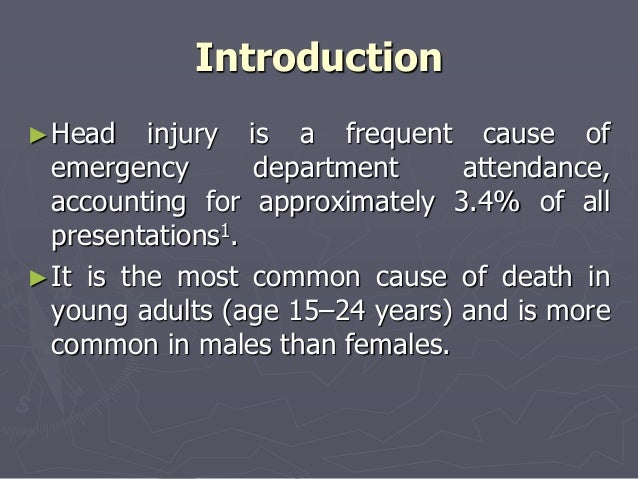 Introduction

►Head injury is a frequent cause of emergency department attendance, accounting for approximately 3.4% of all presentations$^1$.

►It is the most common cause of death in young adults (age 15–24 years) and is more common in males than females.